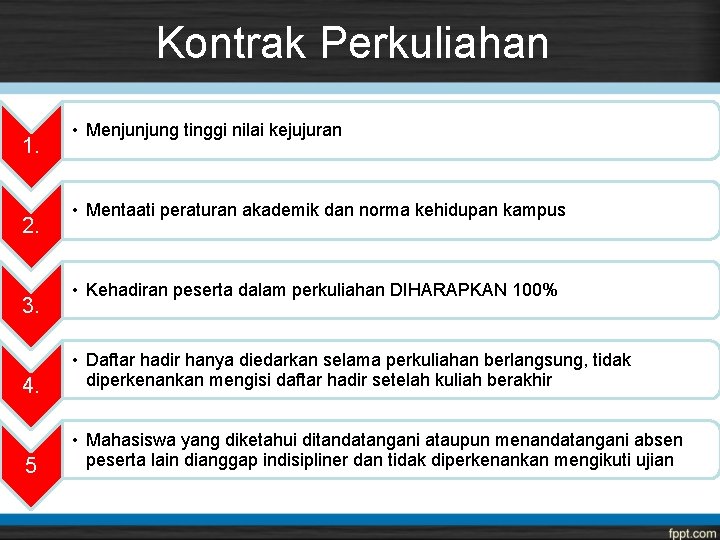 Kontrak Perkuliahan

1.
• Menjunjung tinggi nilai kejujuran

2.
• Mentaati peraturan akademik dan norma kehidupan kampus

3.
• Kehadiran peserta dalam perkuliahan DIHARAPKAN 100%

4.
• Daftar hadir hanya diedarkan selama perkuliahan berlangsung, tidak diperkenankan mengisi daftar hadir setelah kuliah berakhir

5
• Mahasiswa yang diketahui ditandatangani ataupun menandatangani absen peserta lain dianggap indisipliner dan tidak diperkenankan mengikuti ujian

fppt.com